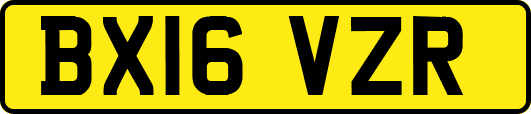 BX16 VZR